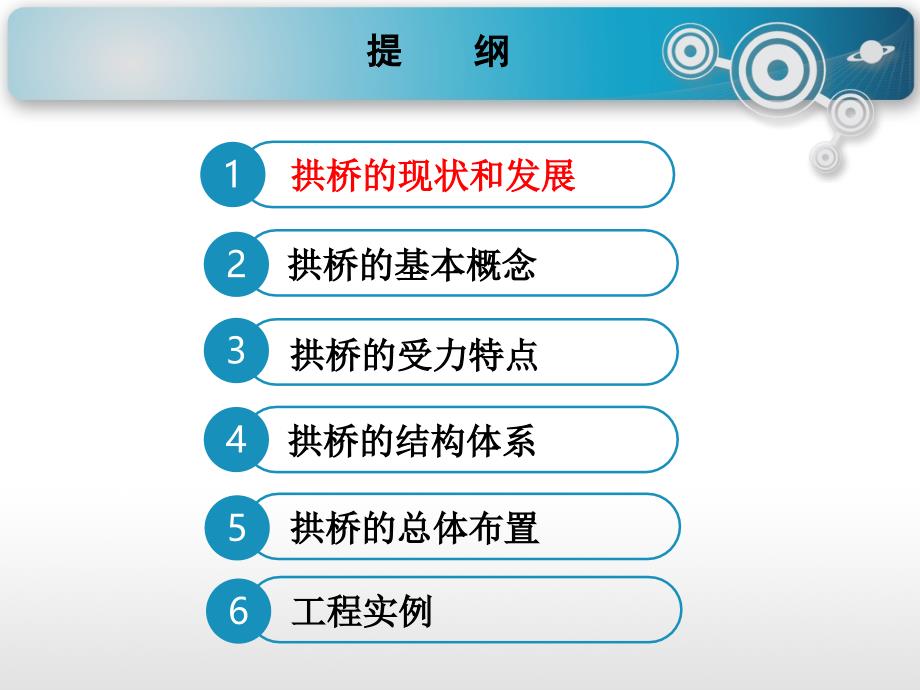 提　纲

1 拱桥的现状和发展

2 拱桥的基本概念

3 拱桥的受力特点

4 拱桥的结构体系

5 拱桥的总体布置

6 工程实例